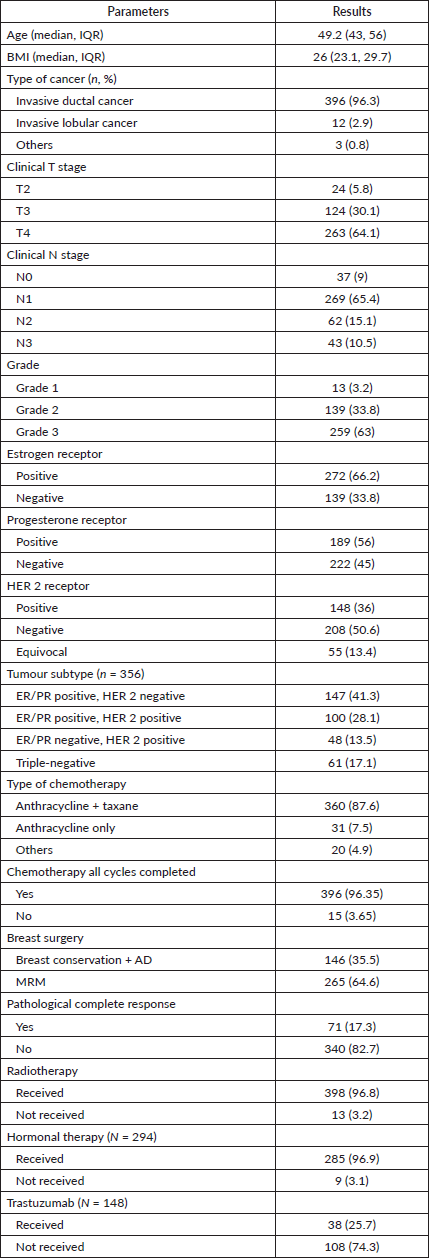 | Parameters | Results |
|---|---|
| Age (median, IQR) | 49.2 (43, 56) |
| BMI (median, IQR) | 26 (23.1, 29.7) |
| Type of cancer (*n*, %) | |
| Invasive ductal cancer | 396 (96.3) |
| Invasive lobular cancer | 12 (2.9) |
| Others | 3 (0.8) |
| Clinical T stage | |
| T2 | 24 (5.8) |
| T3 | 124 (30.1) |
| T4 | 263 (64.1) |
| Clinical N stage | |
| N0 | 37 (9) |
| N1 | 269 (65.4) |
| N2 | 62 (15.1) |
| N3 | 43 (10.5) |
| Grade | |
| Grade 1 | 13 (3.2) |
| Grade 2 | 139 (33.8) |
| Grade 3 | 259 (63) |
| Estrogen receptor | |
| Positive | 272 (66.2) |
| Negative | 139 (33.8) |
| Progesterone receptor | |
| Positive | 189 (56) |
| Negative | 222 (45) |
| HER 2 receptor | |
| Positive | 148 (36) |
| Negative | 208 (50.6) |
| Equivocal | 55 (13.4) |
| Tumour subtype (*n* = 356) | |
| ER/PR positive, HER 2 negative | 147 (41.3) |
| ER/PR positive, HER 2 positive | 100 (28.1) |
| ER/PR negative, HER 2 positive | 48 (13.5) |
| Triple-negative | 61 (17.1) |
| Type of chemotherapy | |
| Anthracycline + taxane | 360 (87.6) |
| Anthracycline only | 31 (7.5) |
| Others | 20 (4.9) |
| Chemotherapy all cycles completed | |
| Yes | 396 (96.35) |
| No | 15 (3.65) |
| Breast surgery | |
| Breast conservation + AD | 146 (35.5) |
| MRM | 265 (64.6) |
| Pathological complete response | |
| Yes | 71 (17.3) |
| No | 340 (82.7) |
| Radiotherapy | |
| Received | 398 (96.8) |
| Not received | 13 (3.2) |
| Hormonal therapy (*N* = 294) | |
| Received | 285 (96.9) |
| Not received | 9 (3.1) |
| Trastuzumab (*N* = 148) | |
| Received | 38 (25.7) |
| Not received | 108 (74.3) |